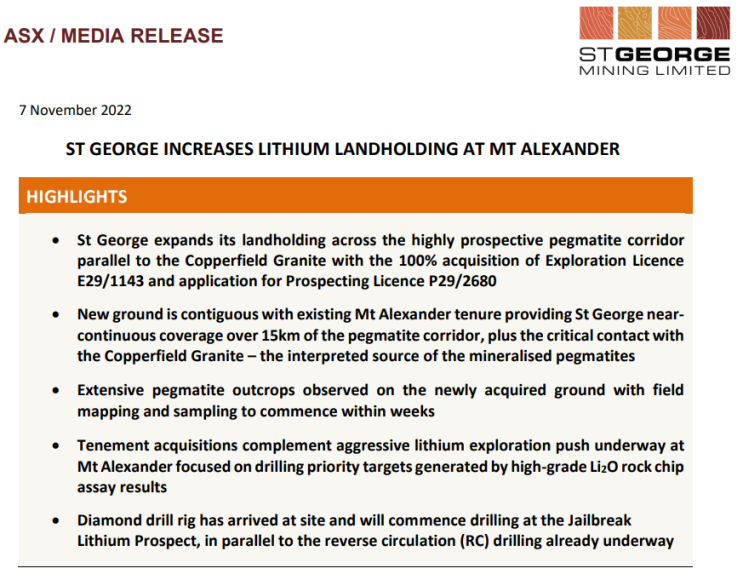 ASX / MEDIA RELEASE

ST GEORGE
MINING LIMITED

7 November 2022

ST GEORGE INCREASES LITHIUM LANDHOLDING AT MT ALEXANDER

HIGHLIGHTS

• St George expands its landholding across the highly prospective pegmatite corridor parallel to the Copperfield Granite with the 100% acquisition of Exploration Licence E29/1143 and application for Prospecting Licence P29/2680

• New ground is contiguous with existing Mt Alexander tenure providing St George near-continuous coverage over 15km of the pegmatite corridor, plus the critical contact with the Copperfield Granite – the interpreted source of the mineralised pegmatites

• Extensive pegmatite outcrops observed on the newly acquired ground with field mapping and sampling to commence within weeks

• Tenement acquisitions complement aggressive lithium exploration push underway at Mt Alexander focused on drilling priority targets generated by high-grade $Li_2O$ rock chip assay results

• Diamond drill rig has arrived at site and will commence drilling at the Jailbreak Lithium Prospect, in parallel to the reverse circulation (RC) drilling already underway